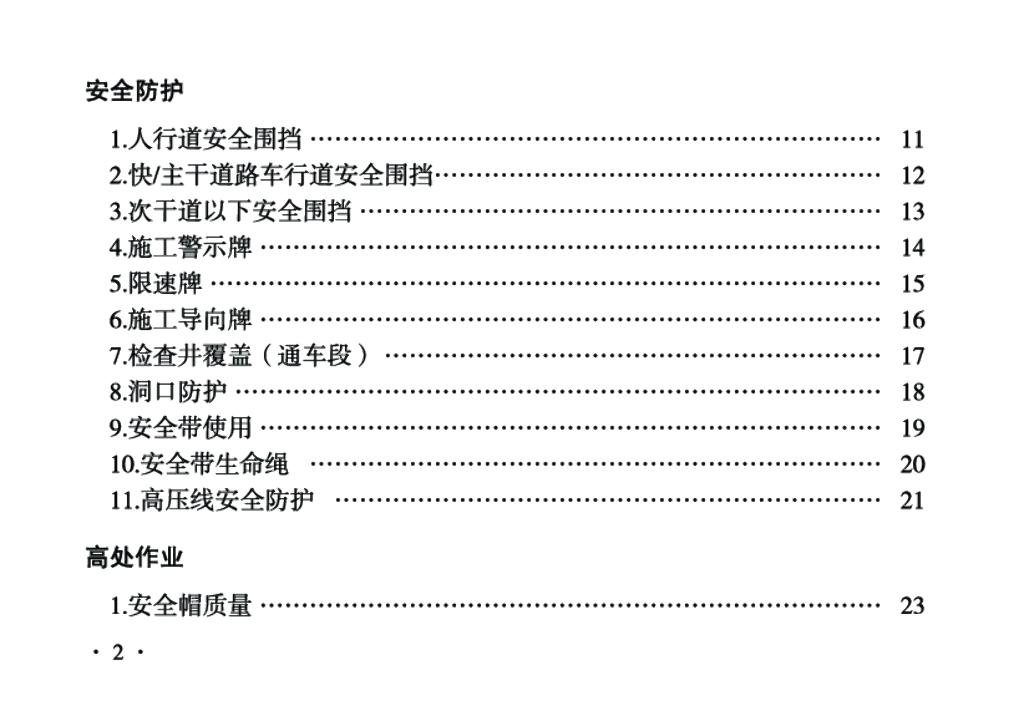 安全防护

1.人行道安全围挡 11
2.快/主干道路车行道安全围挡 12
3.次干道以下安全围挡 13
4.施工警示牌 14
5.限速牌 15
6.施工导向牌 16
7.检查井覆盖（通车段） 17
8.洞口防护 18
9.安全带使用 19
10.安全带生命绳 20
11.高压线安全防护 21

高处作业

1.安全帽质量 23

· 2 ·